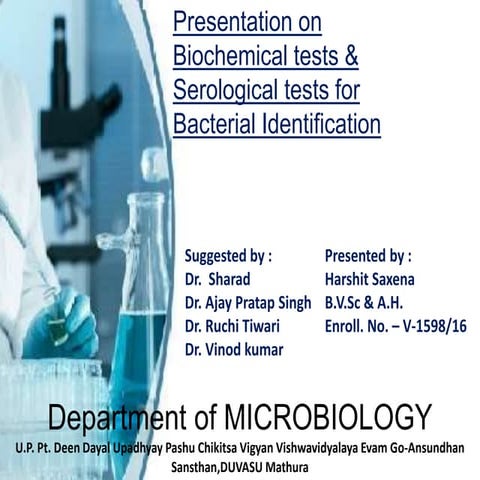 Presentation on Biochemical tests & Serological tests for Bacterial Identification

Suggested by :
Dr. Sharad
Dr. Ajay Pratap Singh
Dr. Ruchi Tiwari
Dr. Vinod kumar

Presented by :
Harshit Saxena
B.V.Sc & A.H.
Enroll. No. – V-1598/16

Department of MICROBIOLOGY

U.P. Pt. Deen Dayal Upadhyay Pashu Chikitsa Vigyan Vishwavidyalaya Evam Go-Ansundhan Sansthan,DUVASU Mathura